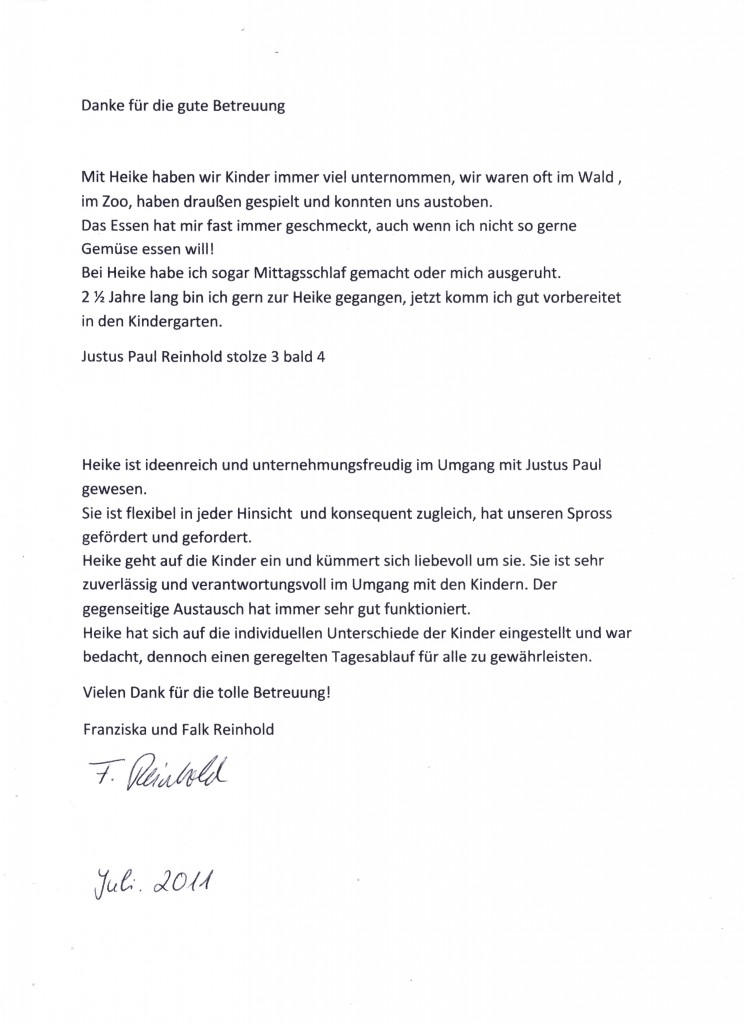 Danke für die gute Betreuung

Mit Heike haben wir Kinder immer viel unternommen, wir waren oft im Wald , im Zoo, haben draußen gespielt und konnten uns austoben.
Das Essen hat mir fast immer geschmeckt, auch wenn ich nicht so gerne Gemüse essen will!
Bei Heike habe ich sogar Mittagsschlaf gemacht oder mich ausgeruht.
2 ½ Jahre lang bin ich gern zur Heike gegangen, jetzt komm ich gut vorbereitet in den Kindergarten.

Justus Paul Reinhold stolze 3 bald 4

Heike ist ideenreich und unternehmungsfreudig im Umgang mit Justus Paul gewesen.
Sie ist flexibel in jeder Hinsicht und konsequent zugleich, hat unseren Spross gefördert und gefordert.
Heike geht auf die Kinder ein und kümmert sich liebevoll um sie. Sie ist sehr zuverlässig und verantwortungsvoll im Umgang mit den Kindern. Der gegenseitige Austausch hat immer sehr gut funktioniert.
Heike hat sich auf die individuellen Unterschiede der Kinder eingestellt und war bedacht, dennoch einen geregelten Tagesablauf für alle zu gewährleisten.

Vielen Dank für die tolle Betreuung!

Franziska und Falk Reinhold

F. Reinhold

Juli. 2011